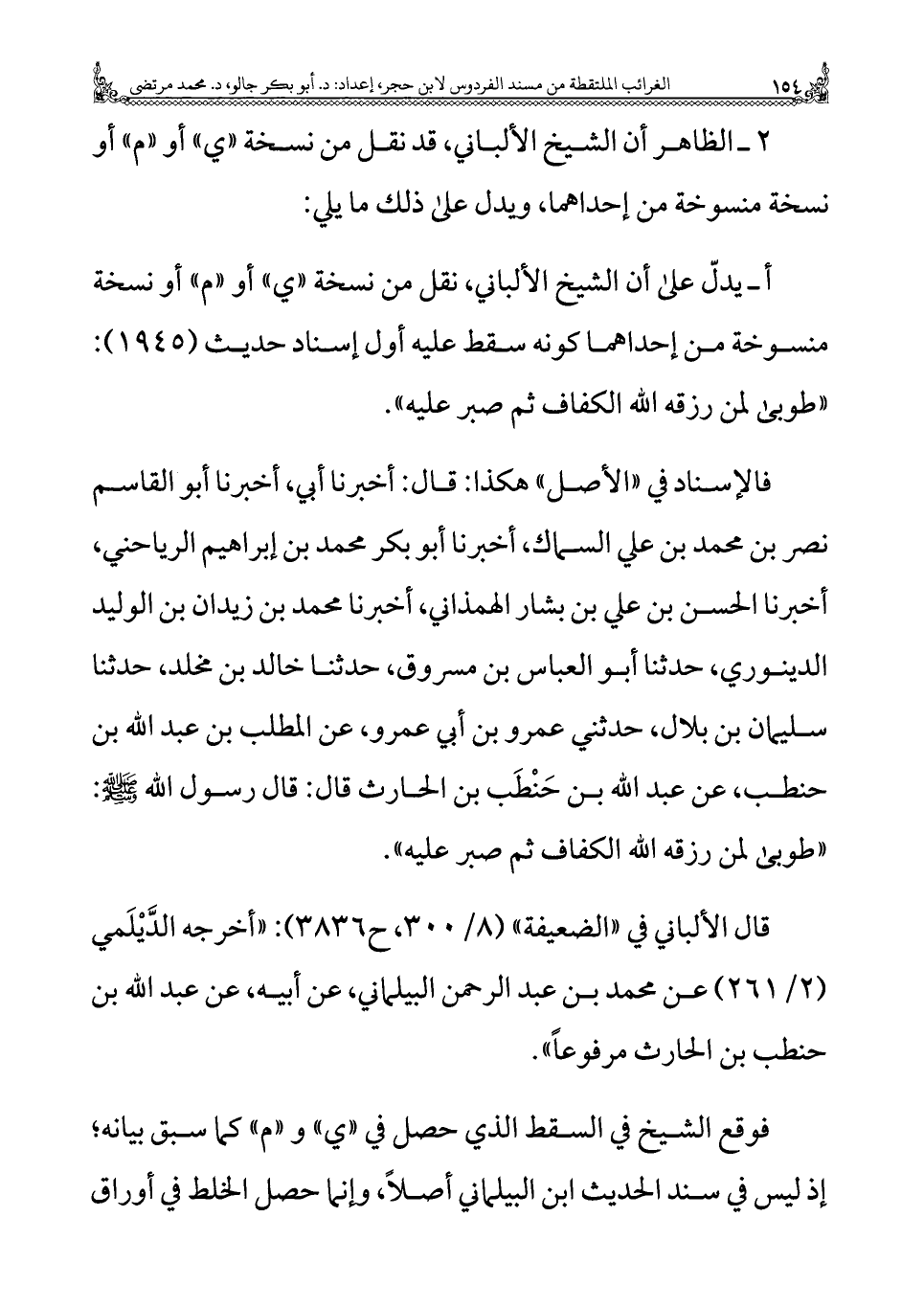 ١٥٤ الغرائب الملتقطة من مسند الفردوس لابن حجر، إعداد: د. أبو بكر جالو، د. محمد مرتضى

٢ ـ الظاهر أن الشيخ الألباني، قد نقل من نسخة «ي» أو «م» أو نسخة منسوخة من إحداهما، ويدل على ذلك ما يلي:

أ ـ يدلّ على أن الشيخ الألباني، نقل من نسخة «ي» أو «م» أو نسخة منسوخة من إحداهما كونه سقط عليه أول إسناد حديث (١٩٤٥): «طوبى لمن رزقه الله الكفاف ثم صبر عليه».

فالإسناد في «الأصل» هكذا: قال: أخبرنا أبي، أخبرنا أبو القاسم نصر بن محمد بن علي السماك، أخبرنا أبو بكر محمد بن إبراهيم الرياحني، أخبرنا الحسن بن علي بن بشار الهمذاني، أخبرنا محمد بن زيدان بن الوليد الدينوري، حدثنا أبو العباس بن مسروق، حدثنا خالد بن مخلد، حدثنا سليمان بن بلال، حدثني عمرو بن أبي عمرو، عن المطلب بن عبد الله بن حنطب، عن عبد الله بن حَنْطَب بن الحارث قال: قال رسول الله ﷺ: «طوبى لمن رزقه الله الكفاف ثم صبر عليه».

قال الألباني في «الضعيفة» (٨/ ٣٠٠، ح٣٨٣٦): «أخرجه الدَّيْلَمي (٢/ ٢٦١) عن محمد بن عبد الرحمن البيلماني، عن أبيه، عن عبد الله بن حنطب بن الحارث مرفوعاً».

فوقع الشيخ في السقط الذي حصل في «ي» و «م» كما سبق بيانه؛ إذ ليس في سند الحديث ابن البيلماني أصلاً، وإنما حصل الخلط في أوراق